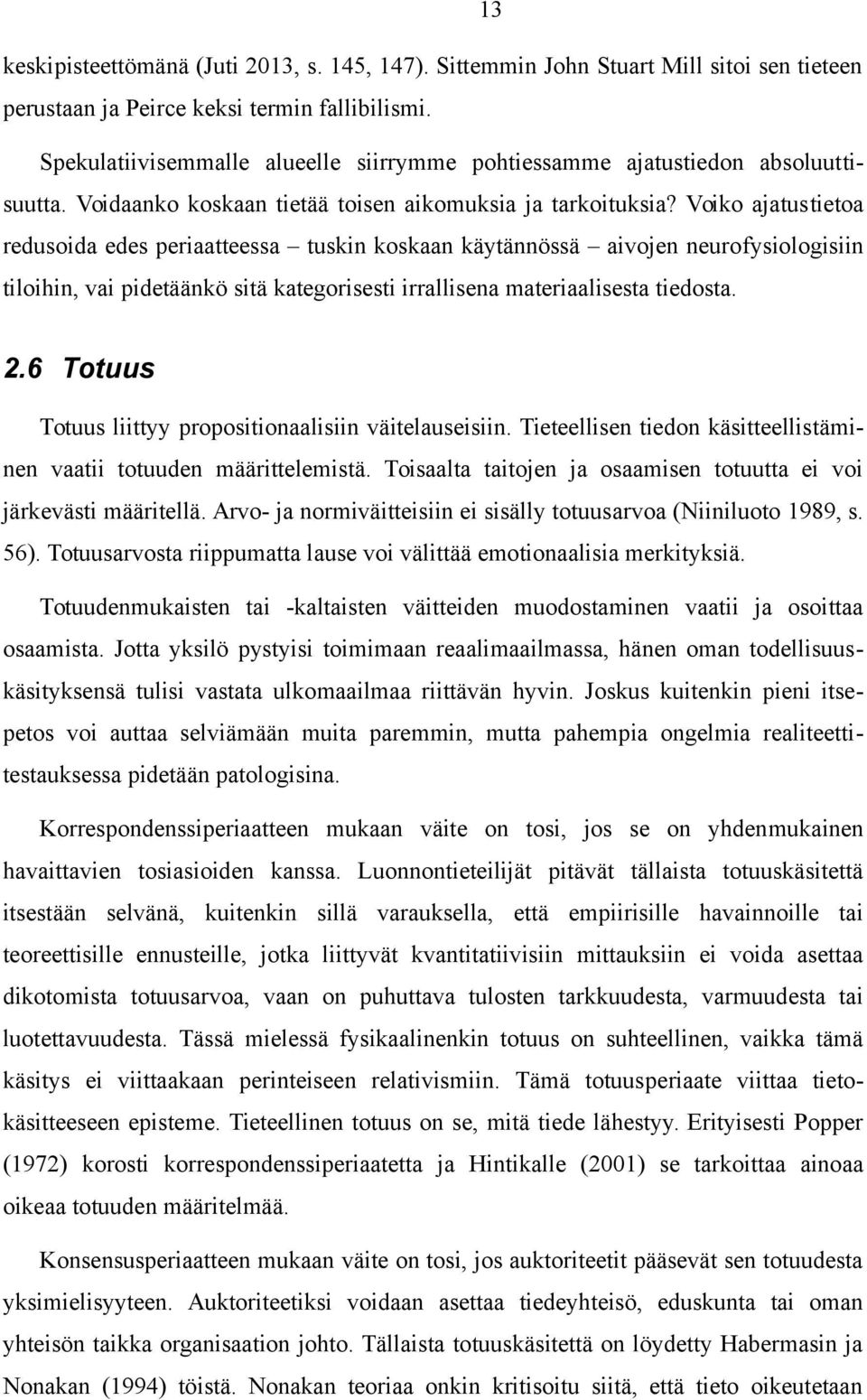 13

keskipisteettömänä (Juti 2013, s. 145, 147). Sittemmin John Stuart Mill sitoi sen tieteen perustaan ja Peirce keksi termin fallibilismi.

Spekulatiivisemmalle alueelle siirrymme pohtiessamme ajatustiedon absoluuttisuutta. Voidaanko koskaan tietää toisen aikomuksia ja tarkoituksia? Voiko ajatustietoa redusoida edes periaatteessa – tuskin koskaan käytännössä – aivojen neurofysiologisiin tiloihin, vai pidetäänkö sitä kategorisesti irrallisena materiaalisesta tiedosta.

2.6 Totuus

Totuus liittyy propositionaalisiin väitelauseisiin. Tieteellisen tiedon käsitteellistäminen vaatii totuuden määrittelemistä. Toisaalta taitojen ja osaamisen totuutta ei voi järkevästi määritellä. Arvo- ja normiväitteisiin ei sisälly totuusarvoa (Niiniluoto 1989, s. 56). Totuusarvosta riippumatta lause voi välittää emotionaalisia merkityksiä.

Totuudenmukaisten tai -kaltaisten väitteiden muodostaminen vaatii ja osoittaa osaamista. Jotta yksilö pystyisi toimimaan reaalimaailmassa, hänen oman todellisuuskäsityksensä tulisi vastata ulkomaailmaa riittävän hyvin. Joskus kuitenkin pieni itsepetos voi auttaa selviämään muita paremmin, mutta pahempia ongelmia realiteettitestauksessa pidetään patologisina.

Korrespondenssiperiaatteen mukaan väite on tosi, jos se on yhdenmukainen havaittavien tosiasioiden kanssa. Luonnontieteilijät pitävät tällaista totuuskäsitettä itsestään selvänä, kuitenkin sillä varauksella, että empiirisille havainnoille tai teoreettisille ennusteille, jotka liittyvät kvantitatiivisiin mittauksiin ei voida asettaa dikotomista totuusarvoa, vaan on puhuttava tulosten tarkkuudesta, varmuudesta tai luotettavuudesta. Tässä mielessä fysikaalinenkin totuus on suhteellinen, vaikka tämä käsitys ei viittaakaan perinteiseen relativismiin. Tämä totuusperiaate viittaa tietokäsitteeseen episteme. Tieteellinen totuus on se, mitä tiede lähestyy. Erityisesti Popper (1972) korosti korrespondenssiperiaatetta ja Hintikalle (2001) se tarkoittaa ainoaa oikeaa totuuden määritelmää.

Konsensusperiaatteen mukaan väite on tosi, jos auktoriteetit pääsevät sen totuudesta yksimielisyyteen. Auktoriteetiksi voidaan asettaa tiedeyhteisö, eduskunta tai oman yhteisön taikka organisaation johto. Tällaista totuuskäsitettä on löydetty Habermasin ja Nonakan (1994) töistä. Nonakan teoriaa onkin kritisoitu siitä, että tieto oikeutetaan